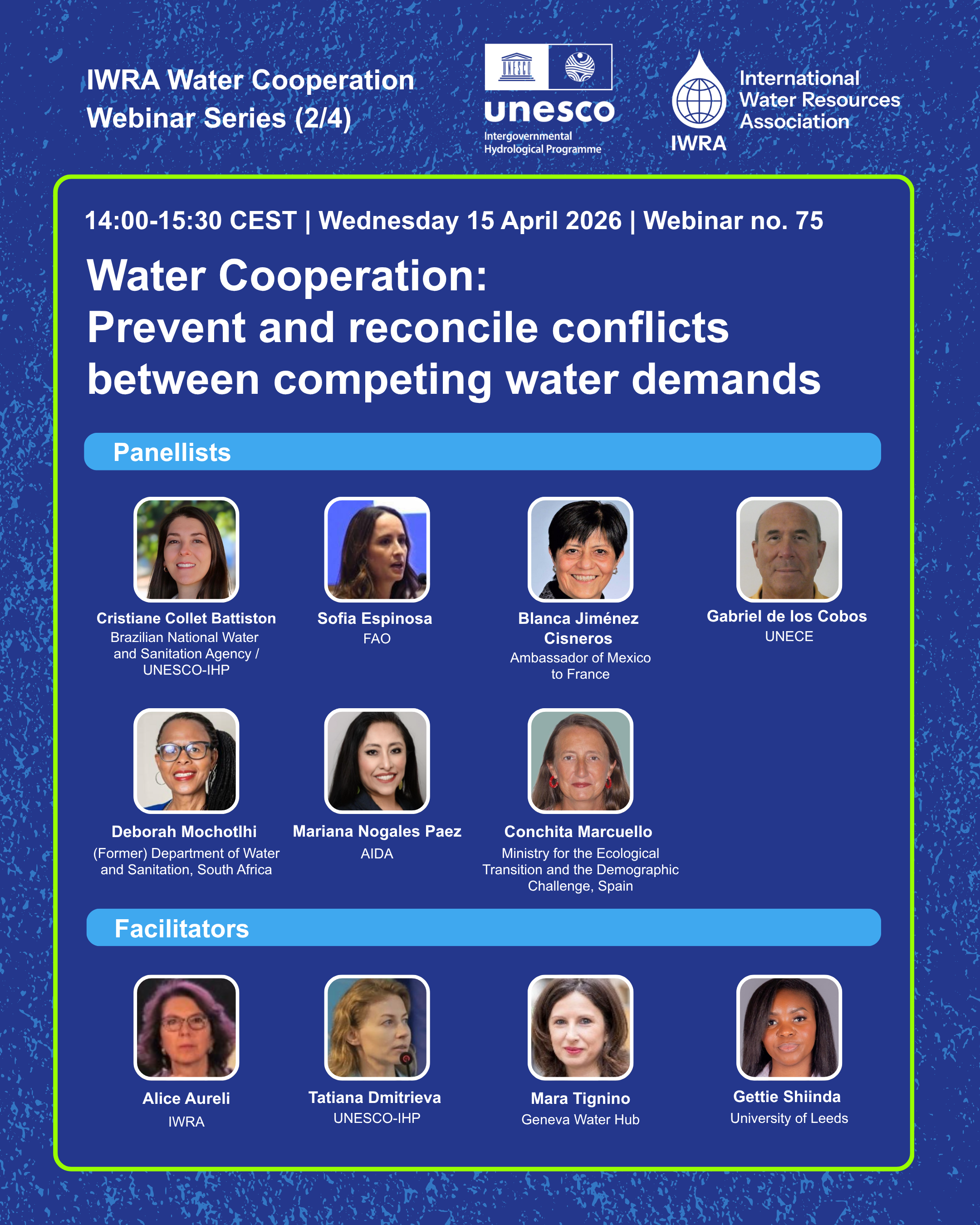 IWRA Water Cooperation Webinar Series (2/4)

UNESCO

unesco
Intergovernmental Hydrological Programme

IWRA

International Water Resources Association

14:00-15:30 CEST | Wednesday 15 April 2026 | Webinar no. 75

Water Cooperation:
Prevent and reconcile conflicts between competing water demands

Panellists

Cristiane Collet Battiston
Brazilian National Water and Sanitation Agency / UNESCO-IHP

Sofia Espinosa
FAO

Blanca Jiménez Cisneros
Ambassador of Mexico to France

Gabriel de los Cobos
UNECE

Deborah Mochotlhi
(Former) Department of Water and Sanitation, South Africa

Mariana Nogales Paez
AIDA

Conchita Marcuello
Ministry for the Ecological Transition and the Demographic Challenge, Spain

Facilitators

Alice Aureli
IWRA

Tatiana Dmitrieva
UNESCO-IHP

Mara Tignino
Geneva Water Hub

Gettie Shiinda
University of Leeds